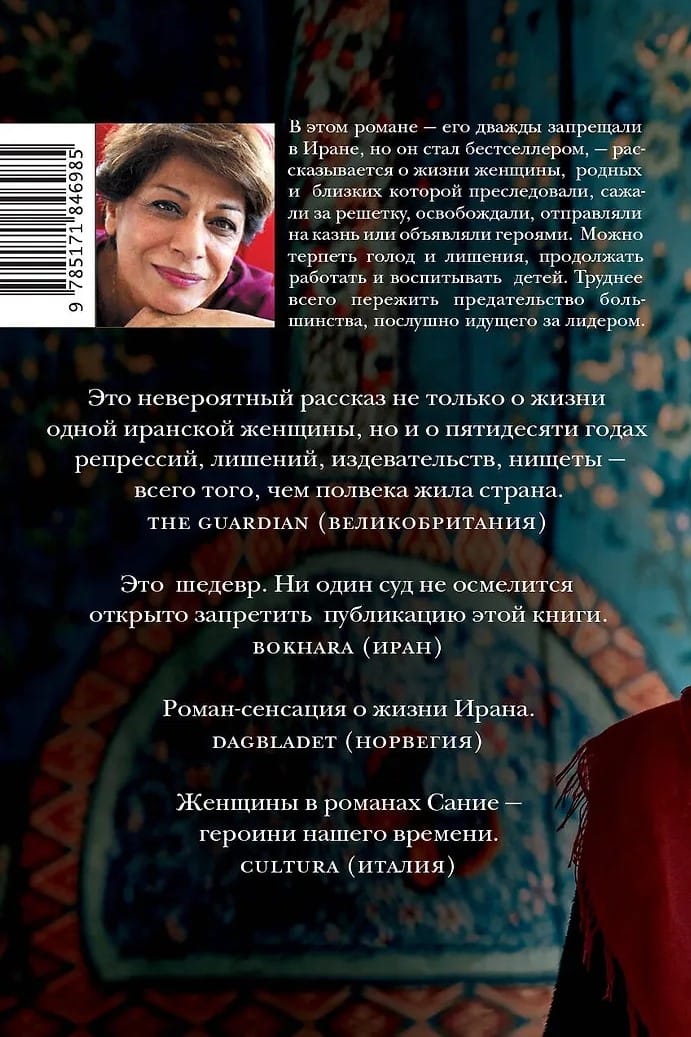 9 785171 846985

В этом романе — его дважды запрещали в Иране, но он стал бестселлером, — рассказывается о жизни женщины, родных и близких которой преследовали, сажали за решетку, освобождали, отправляли на казнь или объявляли героями. Можно терпеть голод и лишения, продолжать работать и воспитывать детей. Труднее всего пережить предательство большинства, послушно идущего за лидером.

Это невероятный рассказ не только о жизни одной иранской женщины, но и о пятидесяти годах репрессий, лишений, издевательств, нищеты — всего того, чем полвека жила страна.
THE GUARDIAN (ВЕЛИКОБРИТАНИЯ)

Это шедевр. Ни один суд не осмелится открыто запретить публикацию этой книги.
BOKHARA (ИРАН)

Роман-сенсация о жизни Ирана.
DAGBLADET (НОРВЕГИЯ)

Женщины в романах Сание — героини нашего времени.
CULTURA (ИТАЛИЯ)